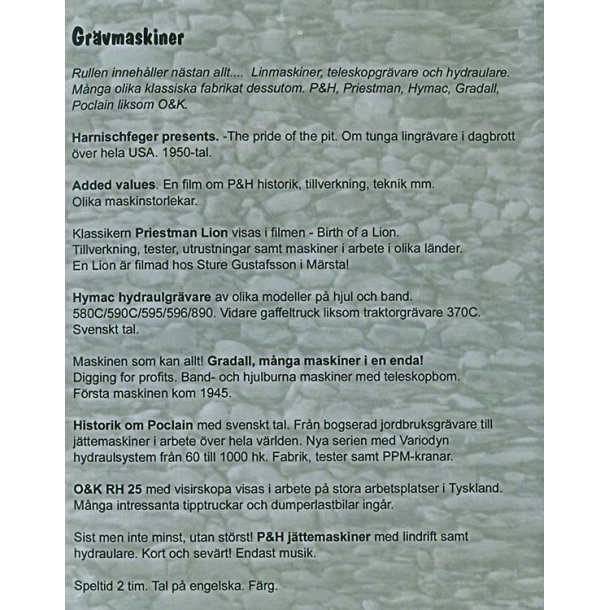 Grävmaskiner

Rullen innehåller nästan allt.... Linmaskiner, teleskopgrävare och hydraulare. Många olika klassiska fabrikat dessutom. P&H, Priestman, Hymac, Gradall, Poclain liksom O&K.

Harnischfeger presents. -The pride of the pit. Om tunga lingrävare i dagbrott över hela USA. 1950-tal.

Added values. En film om P&H historik, tillverkning, teknik mm. Olika maskinstorlekar.

Klassikern Priestman Lion visas i filmen - Birth of a Lion. Tillverkning, tester, utrustningar samt maskiner i arbete i olika länder. En Lion är filmad hos Sture Gustafsson i Märsta!

Hymac hydraulgrävare av olika modeller på hjul och band. 580C/590C/595/596/890. Vidare gaffeltruck liksom traktorgrävare 370C. Svenskt tal.

Maskinen som kan allt! Gradall, många maskiner i en enda! Digging for profits. Band- och hjulburna maskiner med teleskopbom. Första maskinen kom 1945.

Historik om Poclain med svenskt tal. Från bogserad jordbruksgrävare till jättemaskiner i arbete över hela världen. Nya serien med Variodyn hydraulsystem från 60 till 1000 hk. Fabrik, tester samt PPM-kranar.

O&K RH 25 med visirskopa visas i arbete på stora arbetsplatser i Tyskland. Många intressanta tipptruckar och dumperlastbilar ingår.

Sist men inte minst, utan störst! P&H jättemaskiner med lindrift samt hydraulare. Kort och sevärt! Endast musik.

Speltid 2 tim. Tal på engelska. Färg.